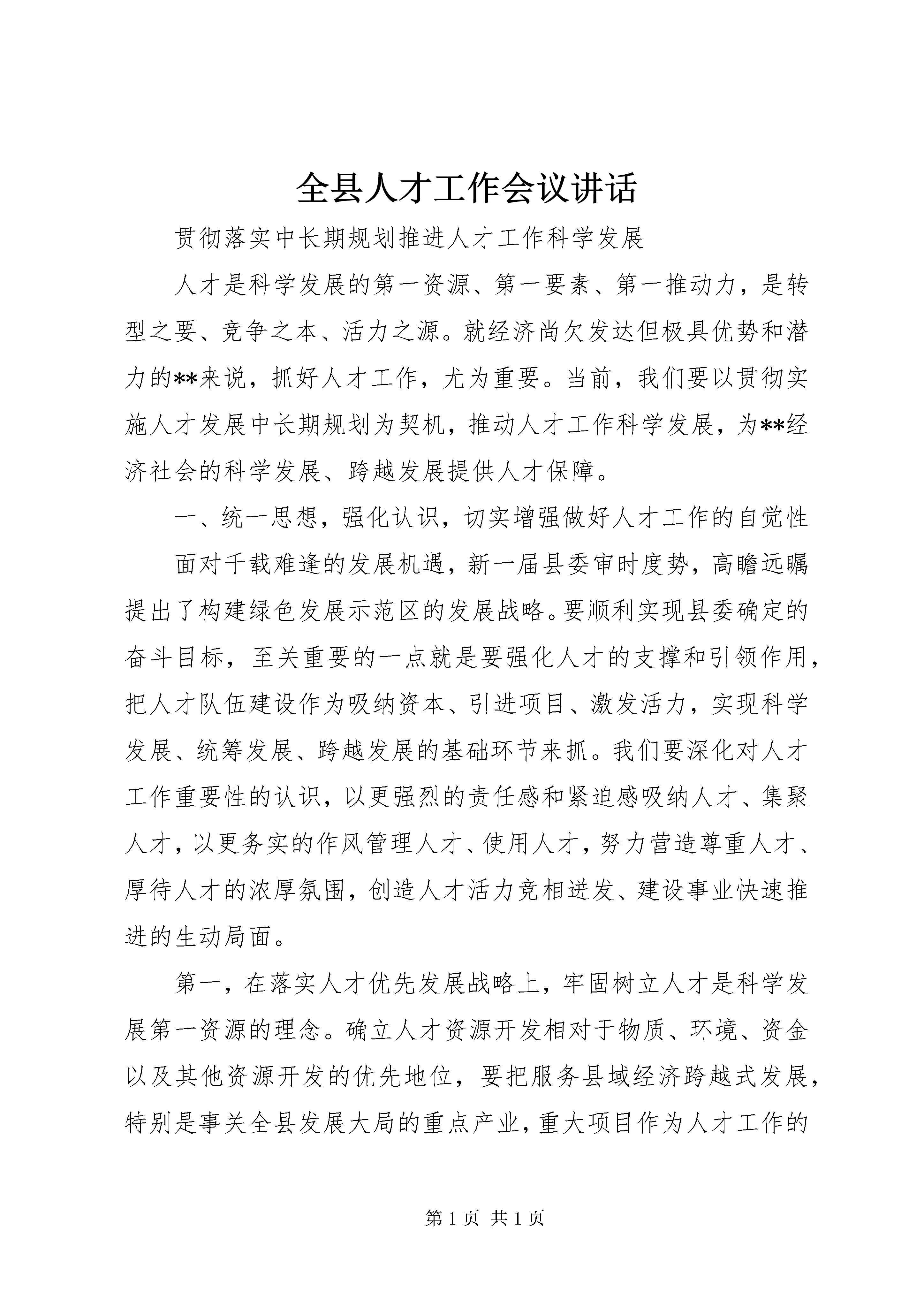 全县人才工作会议讲话

贯彻落实中长期规划推进人才工作科学发展

人才是科学发展的第一资源、第一要素、第一推动力，是转型之要、竞争之本、活力之源。就经济尚欠发达但极具优势和潜力的**来说，抓好人才工作，尤为重要。当前，我们要以贯彻实施人才发展中长期规划为契机，推动人才工作科学发展，为**经济社会的科学发展、跨越发展提供人才保障。

一、统一思想，强化认识，切实增强做好人才工作的自觉性

面对千载难逢的发展机遇，新一届县委审时度势，高瞻远瞩提出了构建绿色发展示范区的发展战略。要顺利实现县委确定的奋斗目标，至关重要的一点就是要强化人才的支撑和引领作用，把人才队伍建设作为吸纳资本、引进项目、激发活力，实现科学发展、统筹发展、跨越发展的基础环节来抓。我们要深化对人才工作重要性的认识，以更强烈的责任感和紧迫感吸纳人才、集聚人才，以更务实的作风管理人才、使用人才，努力营造尊重人才、厚待人才的浓厚氛围，创造人才活力竞相迸发、建设事业快速推进的生动局面。

第一，在落实人才优先发展战略上，牢固树立人才是科学发展第一资源的理念。确立人才资源开发相对于物质、环境、资金以及其他资源开发的优先地位，要把服务县域经济跨越式发展，特别是事关全县发展大局的重点产业，重大项目作为人才工作的

第 1 页 共 1 页